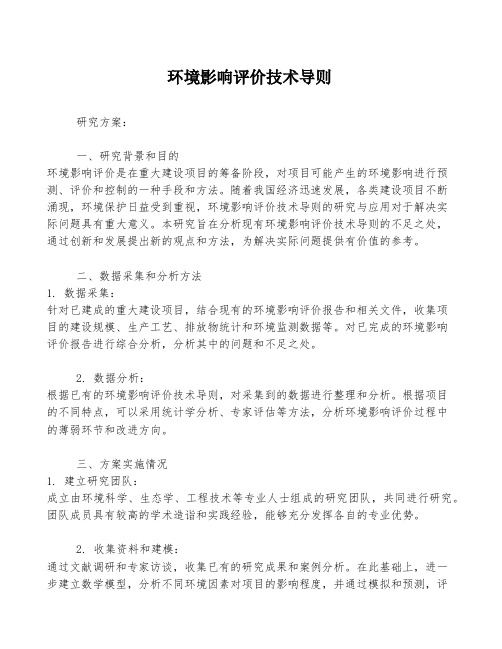 环境影响评价技术导则

研究方案：

一、研究背景和目的
环境影响评价是在重大建设项目的筹备阶段，对项目可能产生的环境影响进行预测、评价和控制的一种手段和方法。随着我国经济迅速发展，各类建设项目不断涌现，环境保护日益受到重视，环境影响评价技术导则的研究与应用对于解决实际问题具有重大意义。本研究旨在分析现有环境影响评价技术导则的不足之处，通过创新和发展提出新的观点和方法，为解决实际问题提供有价值的参考。

二、数据采集和分析方法
1. 数据采集：
针对已建成的重大建设项目，结合现有的环境影响评价报告和相关文件，收集项目的建设规模、生产工艺、排放物统计和环境监测数据等。对已完成的环境影响评价报告进行综合分析，分析其中的问题和不足之处。

2. 数据分析：
根据已有的环境影响评价技术导则，对采集到的数据进行整理和分析。根据项目的不同特点，可以采用统计学分析、专家评估等方法，分析环境影响评价过程中的薄弱环节和改进方向。

三、方案实施情况
1. 建立研究团队：
成立由环境科学、生态学、工程技术等专业人士组成的研究团队，共同进行研究。团队成员具有较高的学术造诣和实践经验，能够充分发挥各自的专业优势。

2. 收集资料和建模：
通过文献调研和专家访谈，收集已有的研究成果和案例分析。在此基础上，进一步建立数学模型，分析不同环境因素对项目的影响程度，并通过模拟和预测，评